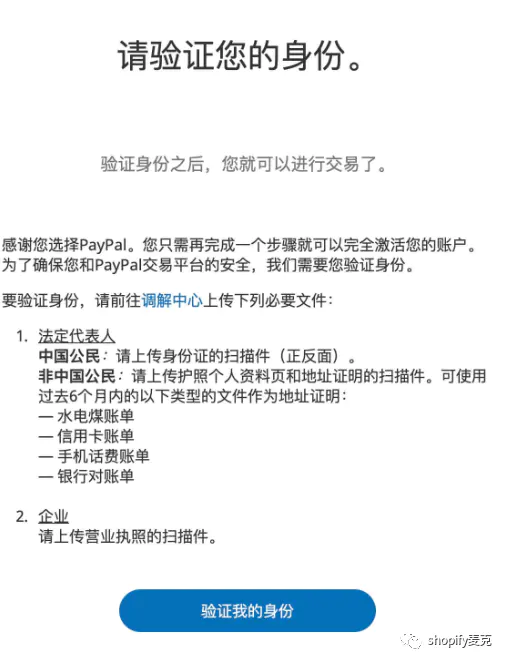 请验证您的身份。

验证身份之后，您就可以进行交易了。

感谢您选择PayPal。您只需再完成一个步骤就可以完全激活您的账户。为了确保您和PayPal交易平台的安全，我们需要您验证身份。

要验证身份，请前往调解中心上传下列必要文件：

1. 法定代表人
中国公民：请上传身份证的扫描件（正反面）。
非中国公民：请上传护照个人资料页和地址证明的扫描件。可使用过去6个月内的以下类型的文件作为地址证明：
— 水电煤账单
— 信用卡账单
— 手机话费账单
— 银行对账单

2. 企业
请上传营业执照的扫描件。

验证我的身份

shopify麦克